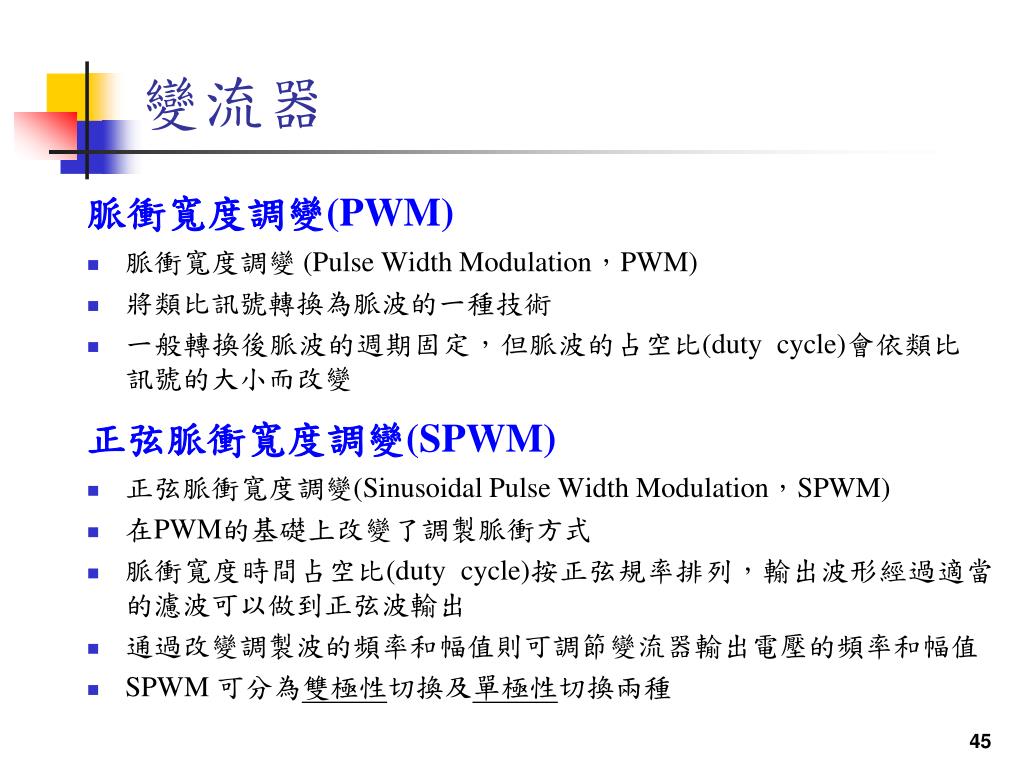 變流器

脈衝寬度調變(PWM)

- 脈衝寬度調變 (Pulse Width Modulation，PWM)
- 將類比訊號轉換為脈波的一種技術
- 一般轉換後脈波的週期固定，但脈波的占空比(duty cycle)會依類比訊號的大小而改變

正弦脈衝寬度調變(SPWM)

- 正弦脈衝寬度調變(Sinusoidal Pulse Width Modulation，SPWM)
- 在PWM的基礎上改變了調製脈衝方式
- 脈衝寬度時間占空比(duty cycle)按正弦規率排列，輸出波形經過適當的濾波可以做到正弦波輸出
- 通過改變調製波的頻率和幅值則可調節變流器輸出電壓的頻率和幅值
- SPWM 可分為雙極性切換及單極性切換兩種

45